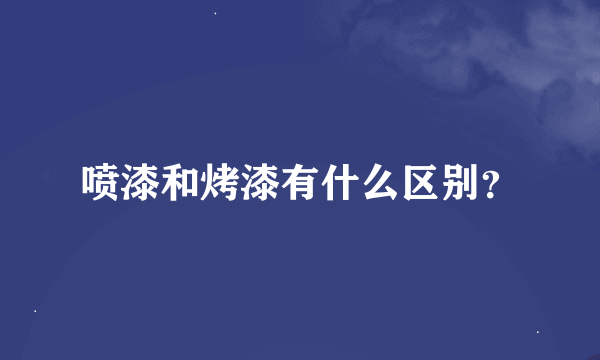 喷漆和烤漆有什么区别？